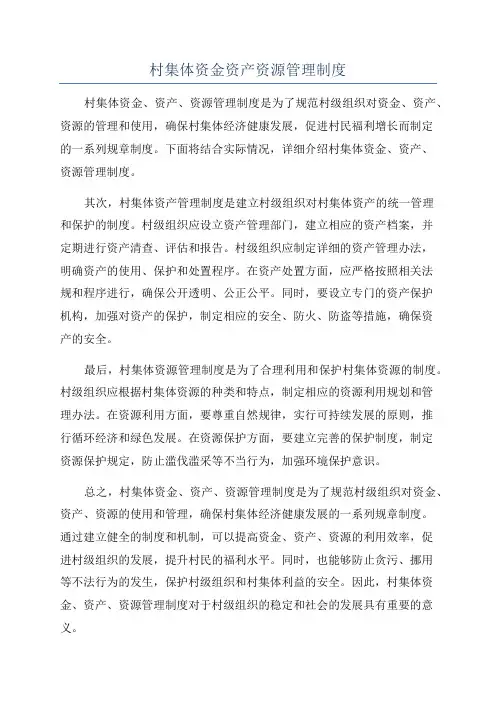 村集体资金资产资源管理制度

村集体资金、资产、资源管理制度是为了规范村级组织对资金、资产、资源的管理和使用，确保村集体经济健康发展，促进村民福利增长而制定的一系列规章制度。下面将结合实际情况，详细介绍村集体资金、资产、资源管理制度。

其次，村集体资产管理制度是建立村级组织对村集体资产的统一管理和保护的制度。村级组织应设立资产管理部门，建立相应的资产档案，并定期进行资产清查、评估和报告。村级组织应制定详细的资产管理办法，明确资产的使用、保护和处置程序。在资产处置方面，应严格按照相关法规和程序进行，确保公开透明、公正公平。同时，要设立专门的资产保护机构，加强对资产的保护，制定相应的安全、防火、防盗等措施，确保资产的安全。

最后，村集体资源管理制度是为了合理利用和保护村集体资源的制度。村级组织应根据村集体资源的种类和特点，制定相应的资源利用规划和管理办法。在资源利用方面，要尊重自然规律，实行可持续发展的原则，推行循环经济和绿色发展。在资源保护方面，要建立完善的保护制度，制定资源保护规定，防止滥伐滥采等不当行为，加强环境保护意识。

总之，村集体资金、资产、资源管理制度是为了规范村级组织对资金、资产、资源的使用和管理，确保村集体经济健康发展的一系列规章制度。通过建立健全的制度和机制，可以提高资金、资产、资源的利用效率，促进村级组织的发展，提升村民的福利水平。同时，也能够防止贪污、挪用等不法行为的发生，保护村级组织和村集体利益的安全。因此，村集体资金、资产、资源管理制度对于村级组织的稳定和社会的发展具有重要的意义。